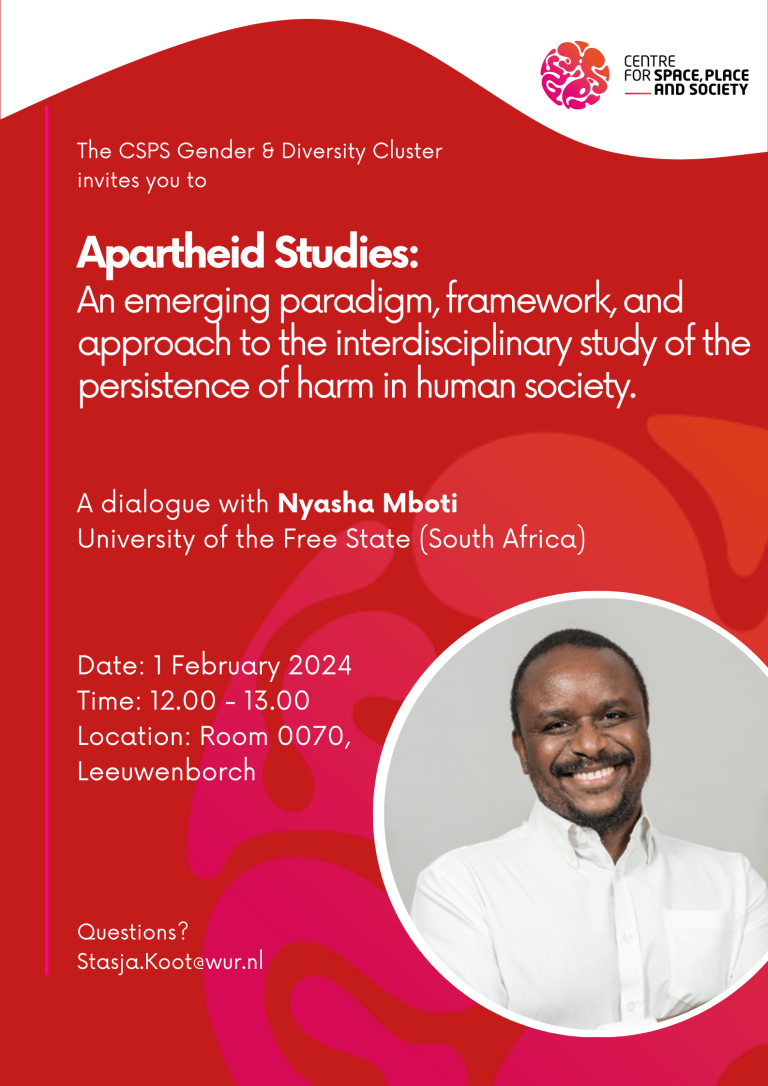 CENTRE FOR SPACE, PLACE AND SOCIETY

The CSPS Gender & Diversity Cluster invites you to

Apartheid Studies:
An emerging paradigm, framework, and approach to the interdisciplinary study of the persistence of harm in human society.

A dialogue with Nyasha Mboti
University of the Free State (South Africa)

Date: 1 February 2024
Time: 12.00 - 13.00
Location: Room 0070, Leeuwenborch

Questions?
Stasja.Koot@wur.nl